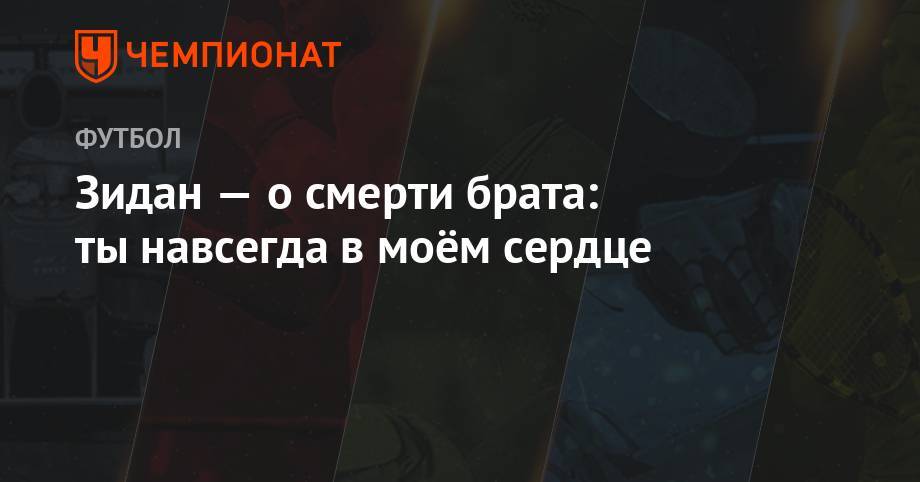 ЧЕМПИОНАТ

ФУТБОЛ

Зидан — о смерти брата: ты навсегда в моём сердце